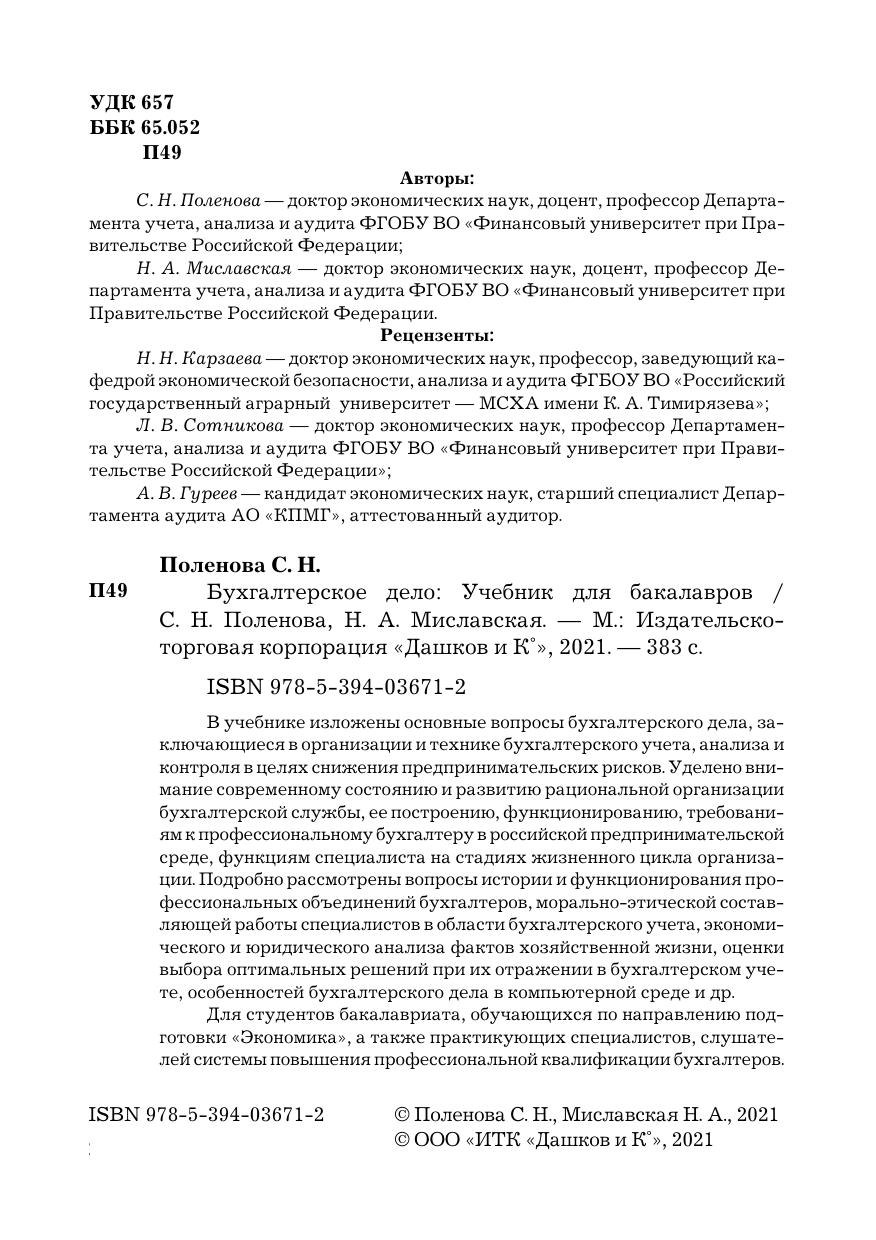 УДК 657
ББК 65.052
П49

Авторы:

С. Н. Поленова — доктор экономических наук, доцент, профессор Департамента учета, анализа и аудита ФГОБУ ВО «Финансовый университет при Правительстве Российской Федерации;

Н. А. Миславская — доктор экономических наук, доцент, профессор Департамента учета, анализа и аудита ФГОБУ ВО «Финансовый университет при Правительстве Российской Федерации.

Рецензенты:

Н. Н. Карзаева — доктор экономических наук, профессор, заведующий кафедрой экономической безопасности, анализа и аудита ФГБОУ ВО «Российский государственный аграрный университет — МСХА имени К. А. Тимирязева»;

Л. В. Сотникова — доктор экономических наук, профессор Департамента учета, анализа и аудита ФГОБУ ВО «Финансовый университет при Правительстве Российской Федерации»;

А. В. Гуреев — кандидат экономических наук, старший специалист Департамента аудита АО «КПМГ», аттестованный аудитор.

Поленова С. Н.

П49 Бухгалтерское дело: Учебник для бакалавров / С. Н. Поленова, Н. А. Миславская. — М.: Издательско-торговая корпорация «Дашков и К°», 2021. — 383 с.

ISBN 978-5-394-03671-2

В учебнике изложены основные вопросы бухгалтерского дела, заключающиеся в организации и технике бухгалтерского учета, анализа и контроля в целях снижения предпринимательских рисков. Уделено внимание современному состоянию и развитию рациональной организации бухгалтерской службы, ее построению, функционированию, требованиям к профессиональному бухгалтеру в российской предпринимательской среде, функциям специалиста на стадиях жизненного цикла организации. Подробно рассмотрены вопросы истории и функционирования профессиональных объединений бухгалтеров, морально-этической составляющей работы специалистов в области бухгалтерского учета, экономического и юридического анализа фактов хозяйственной жизни, оценки выбора оптимальных решений при их отражении в бухгалтерском учете, особенностей бухгалтерского дела в компьютерной среде и др.

Для студентов бакалавриата, обучающихся по направлению подготовки «Экономика», а также практикующих специалистов, слушателей системы повышения профессиональной квалификации бухгалтеров.

ISBN 978-5-394-03671-2

© Поленова С. Н., Миславская Н. А., 2021
© ООО «ИТК «Дашков и К°», 2021